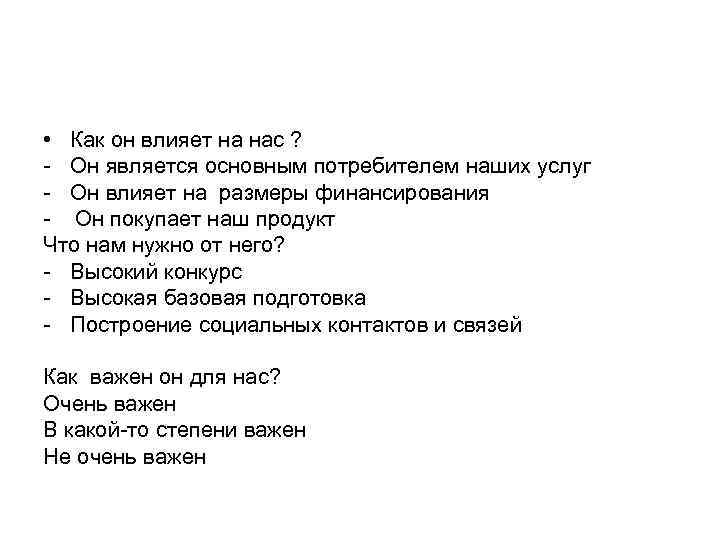 • Как он влияет на нас ?
- Он является основным потребителем наших услуг
- Он влияет на размеры финансирования
- Он покупает наш продукт
Что нам нужно от него?
- Высокий конкурс
- Высокая базовая подготовка
- Построение социальных контактов и связей

Как важен он для нас?
Очень важен
В какой-то степени важен
Не очень важен